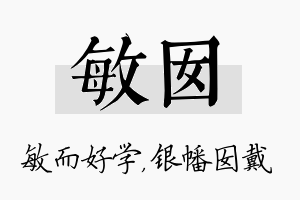 敏囡

敏而好学，银幡囡戴